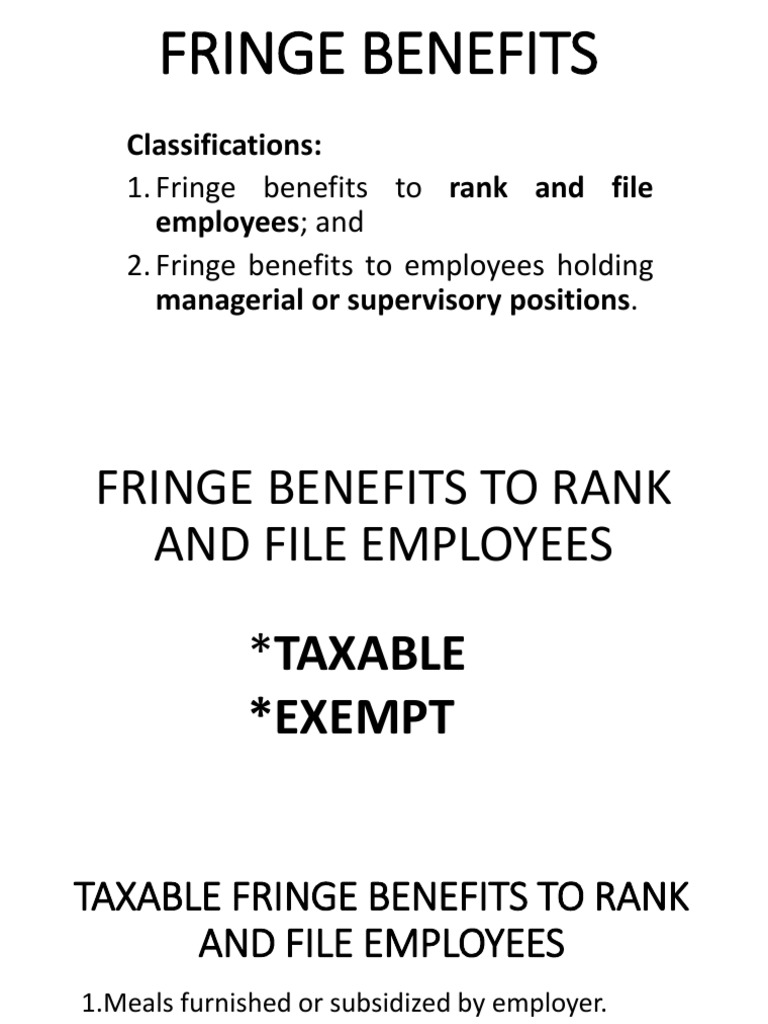 FRINGE BENEFITS

Classifications:

1. Fringe benefits to rank and file employees; and
2. Fringe benefits to employees holding managerial or supervisory positions.

FRINGE BENEFITS TO RANK AND FILE EMPLOYEES

*TAXABLE
*EXEMPT

TAXABLE FRINGE BENEFITS TO RANK AND FILE EMPLOYEES

1.Meals furnished or subsidized by employer.